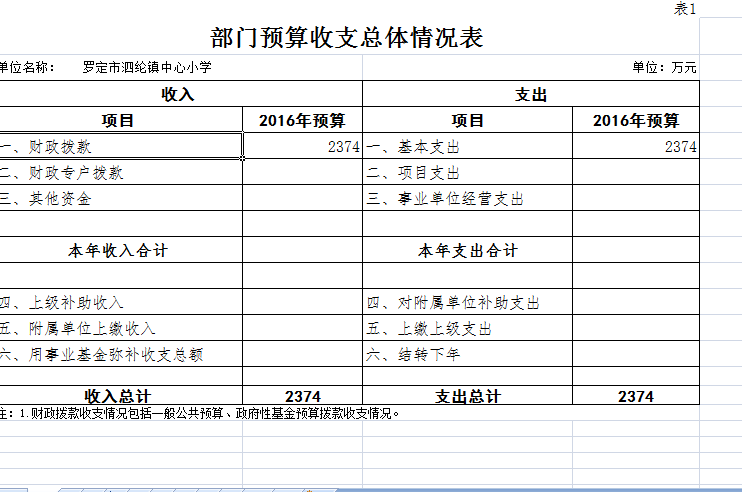 表1

部门预算收支总体情况表

单位名称：　罗定市泗纶镇中心小学　　　　　　　　　　　　　　　　　单位：万元

| 收入 | | 支出 | |
|---|---|---|---|
| 项目 | 2016年预算 | 项目 | 2016年预算 |
| 一、财政拨款 | 2374 | 一、基本支出 | 2374 |
| 二、财政专户拨款 | | 二、项目支出 | |
| 三、其他资金 | | 三、事业单位经营支出 | |
| | | | |
| 本年收入合计 | | 本年支出合计 | |
| | | | |
| 四、上级补助收入 | | 四、对附属单位补助支出 | |
| 五、附属单位上缴收入 | | 五、上缴上级支出 | |
| 六、用事业基金弥补收支总额 | | 六、结转下年 | |
| | | | |
| 收入总计 | 2374 | 支出总计 | 2374 |

注：1.财政拨款收支情况包括一般公共预算、政府性基金预算拨款收支情况。